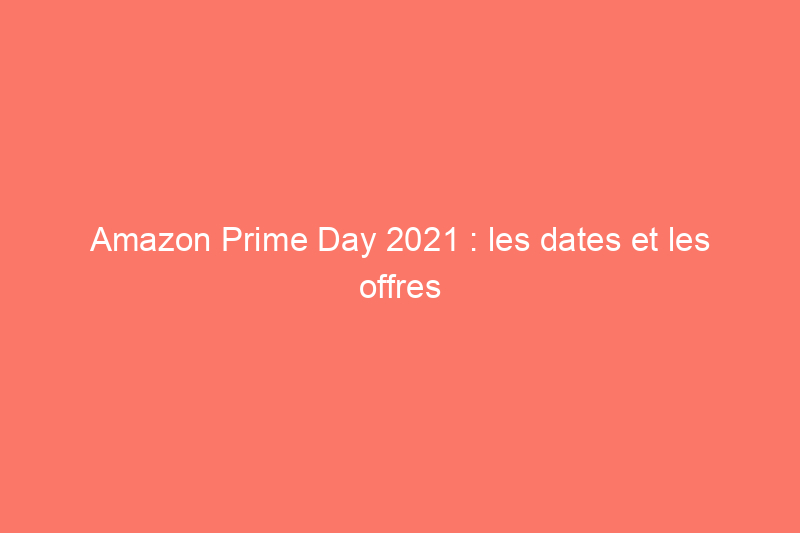 Amazon Prime Day 2021 : les dates et les offres